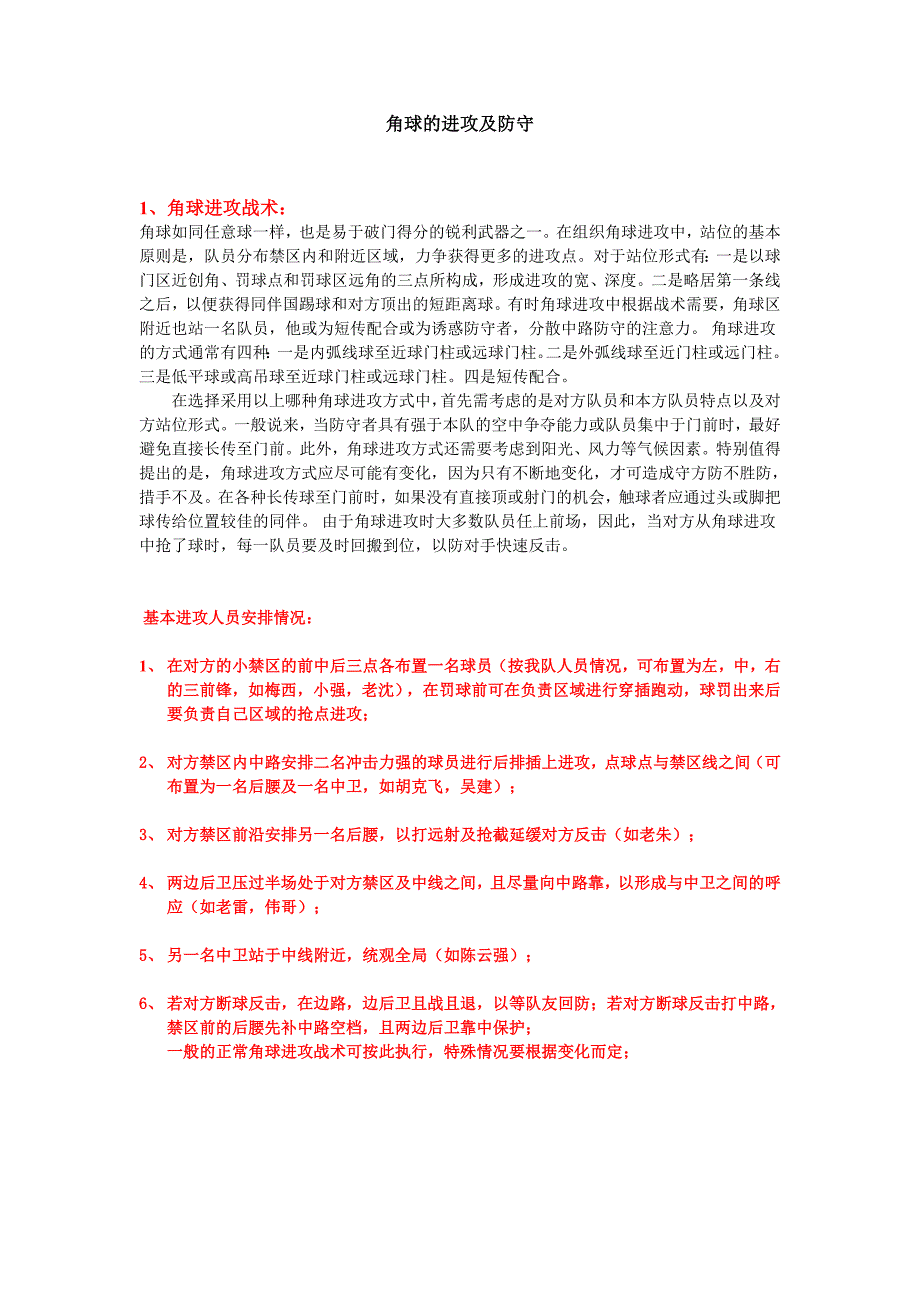 角球的进攻及防守

1、角球进攻战术：

角球如同任意球一样，也是易于破门得分的锐利武器之一。在组织角球进攻中，站位的基本原则是，队员分布禁区内和附近区域，力争获得更多的进攻点。对于站位形式有：一是以球门区近创角、罚球点和罚球区远角的三点所构成，形成进攻的宽、深度。二是略居第一条线之后，以便获得同伴国踢球和对方顶出的短距离球。有时角球进攻中根据战术需要，角球区附近也站一名队员，他或为短传配合或为诱惑防守者，分散中路防守的注意力。 角球进攻的方式通常有四种：一是内弧线球至近球门柱或远球门柱。二是外弧线球至近门柱或远门柱。三是低平球或高吊球至近球门柱或远球门柱。四是短传配合。

在选择采用以上哪种角球进攻方式中，首先需考虑的是对方队员和本方队员特点以及对方站位形式。一般说来，当防守者具有强于本队的空中争夺能力或队员集中于门前时，最好避免直接长传至门前。此外，角球进攻方式还需要考虑到阳光、风力等气候因素。特别值得提出的是，角球进攻方式应尽可能有变化，因为只有不断地变化，才可造成守方防不胜防，措手不及。在各种长传球至门前时，如果没有直接顶或射门的机会，触球者应通过头或脚把球传给位置较佳的同伴。 由于角球进攻时大多数队员任上前场，因此，当对方从角球进攻中抢了球时，每一队员要及时回搬到位，以防对手快速反击。

基本进攻人员安排情况：

1、 在对方的小禁区的前中后三点各布置一名球员（按我队人员情况，可布置为左，中，右的三前锋，如梅西，小强，老沈），在罚球前可在负责区域进行穿插跑动，球罚出来后要负责自己区域的抢点进攻；

2、 对方禁区内中路安排二名冲击力强的球员进行后排插上进攻，点球点与禁区线之间（可布置为一名后腰及一名中卫，如胡克飞，吴建）；

3、 对方禁区前沿安排另一名后腰，以打远射及抢截延缓对方反击（如老朱）；

4、 两边后卫压过半场处于对方禁区及中线之间，且尽量向中路靠，以形成与中卫之间的呼应（如老雷，伟哥）；

5、 另一名中卫站于中线附近，统观全局（如陈云强）；

6、 若对方断球反击，在边路，边后卫且战且退，以等队友回防；若对方断球反击打中路，禁区前的后腰先补中路空档，且两边后卫靠中保护；
一般的正常角球进攻战术可按此执行，特殊情况要根据变化而定；